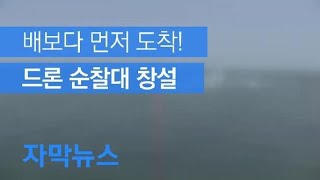 배보다 먼저 도착!
드론 순찰대 창설

자막뉴스